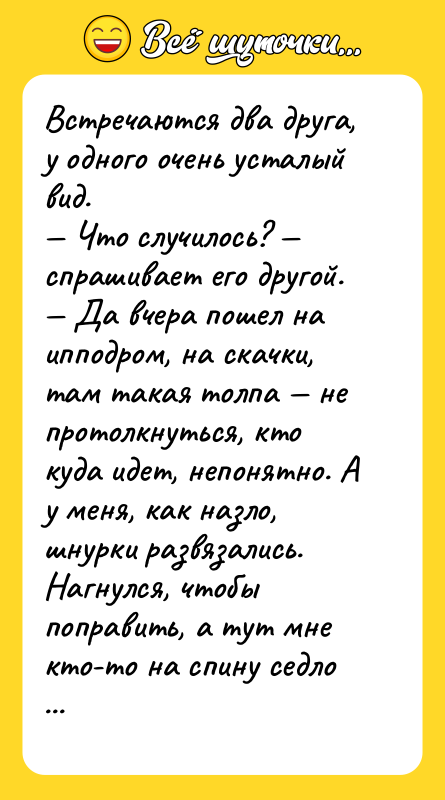 Всё шуточки...

Встречаются два друга, у одного очень усталый вид.
— Что случилось? — спрашивает его другой.
— Да вчера пошел на ипподром, на скачки, там такая толпа — не протолкнуться, кто куда идет, непонятно. А у меня, как назло, шнурки развязались. Нагнулся, чтобы поправить, а тут мне кто-то на спину седло
...